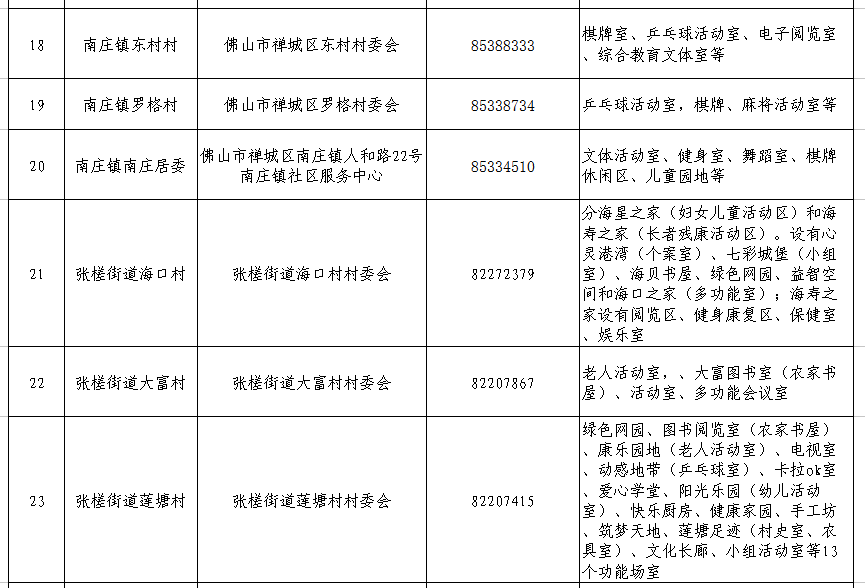 | | | | | |
|---|---|---|---|---|
| 18 | 南庄镇东村村 | 佛山市禅城区东村村委会 | 85388333 | 棋牌室、乒乓球活动室、电子阅览室、综合教育文体室等 |
| 19 | 南庄镇罗格村 | 佛山市禅城区罗格村委会 | 85338734 | 乒乓球活动室，棋牌、麻将活动室等 |
| 20 | 南庄镇南庄居委 | 佛山市禅城区南庄镇人和路22号南庄镇社区服务中心 | 85334510 | 文体活动室、健身室、舞蹈室、棋牌休闲区、儿童园地等 |
| 21 | 张槎街道海口村 | 张槎街道海口村村委会 | 82272379 | 分海星之家（妇女儿童活动区）和海寿之家（长者残康活动区）。设有心灵港湾（个案室）、七彩城堡（小组室）、海贝书屋、绿色网园、益智空间和海口之家（多功能室）；海寿之家设有阅览区、健身康复区、保健室、娱乐室 |
| 22 | 张槎街道大富村 | 张槎街道大富村村委会 | 82207867 | 老人活动室，、大富图书室（农家书屋）、活动室、多功能会议室 |
| 23 | 张槎街道莲塘村 | 张槎街道莲塘村村委会 | 82207415 | 绿色网园、图书阅览室（农家书屋）、康乐园地（老人活动室）、电视室、动感地带（乒乓球室）、卡拉ok室、爱心学堂、阳光乐园（幼儿活动室）、快乐厨房、健康家园、手工坊、筑梦天地、莲塘足迹（村史室、农具室）、文化长廊、小组活动室等13个功能场室 |